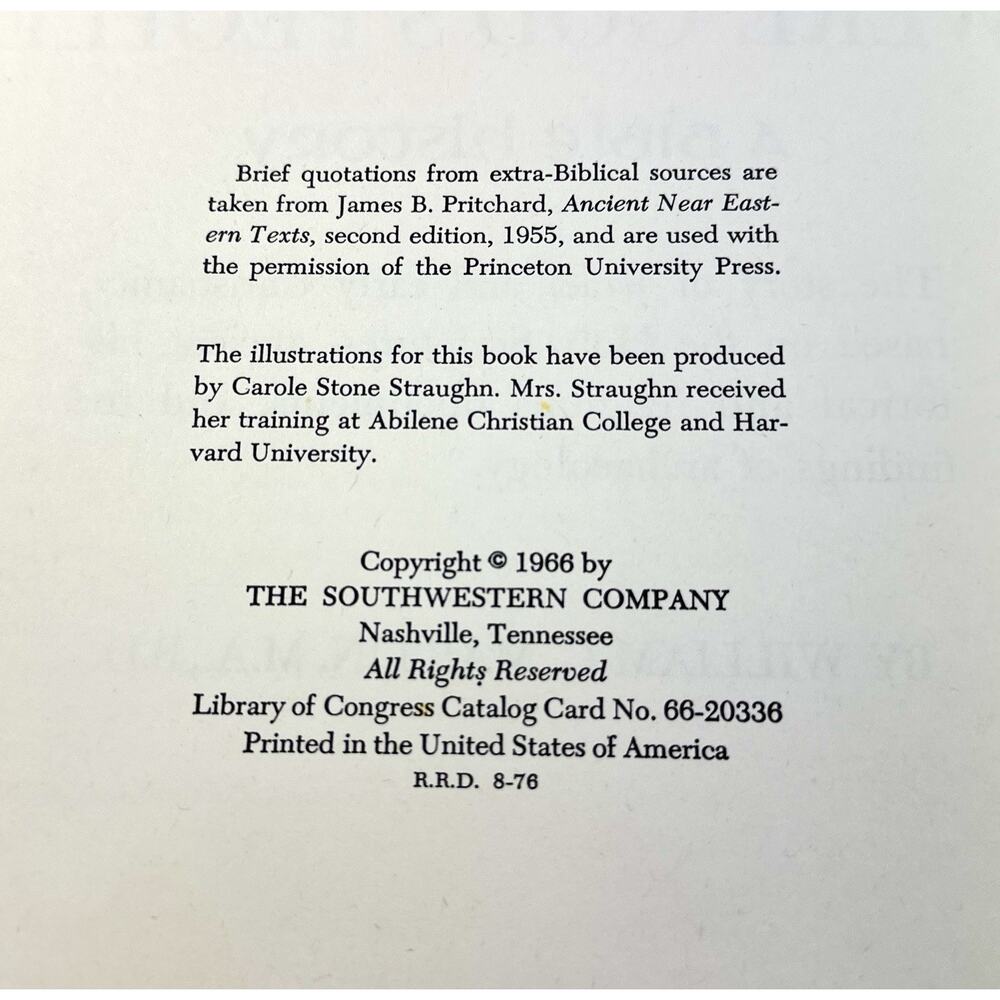 Brief quotations from extra-Biblical sources are taken from James B. Pritchard, Ancient Near Eastern Texts, second edition, 1955, and are used with the permission of the Princeton University Press.

The illustrations for this book have been produced by Carole Stone Straughn. Mrs. Straughn received her training at Abilene Christian College and Harvard University.

Copyright © 1966 by
THE SOUTHWESTERN COMPANY
Nashville, Tennessee
All Rights Reserved
Library of Congress Catalog Card No. 66-20336
Printed in the United States of America
R.R.D. 8-76